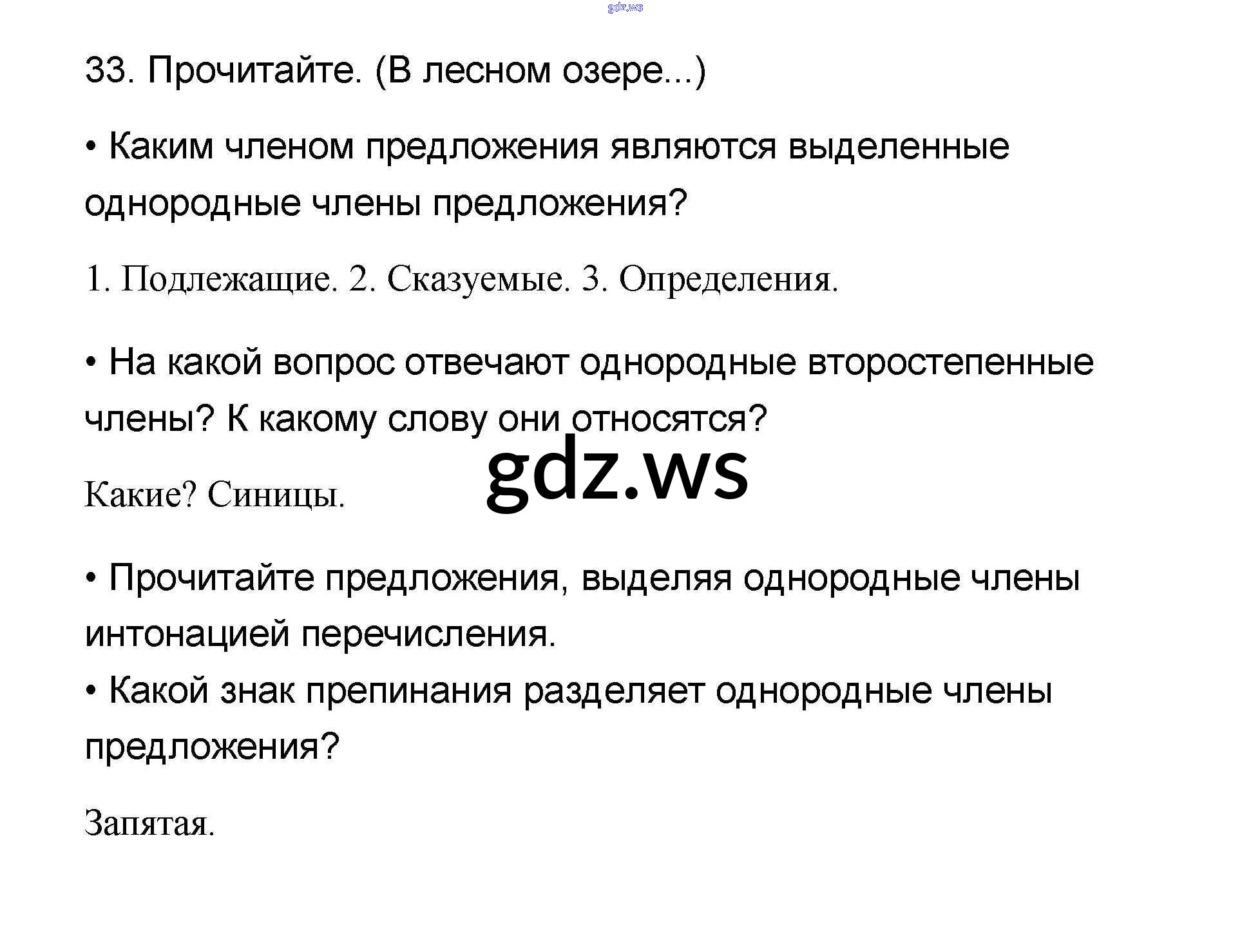 33. Прочитайте. (В лесном озере...)

• Каким членом предложения являются выделенные однородные члены предложения?

1. Подлежащие. 2. Сказуемые. 3. Определения.

• На какой вопрос отвечают однородные второстепенные члены? К какому слову они относятся?

Какие? Синицы.

• Прочитайте предложения, выделяя однородные члены интонацией перечисления.
• Какой знак препинания разделяет однородные члены предложения?

Запятая.

gdz.ws